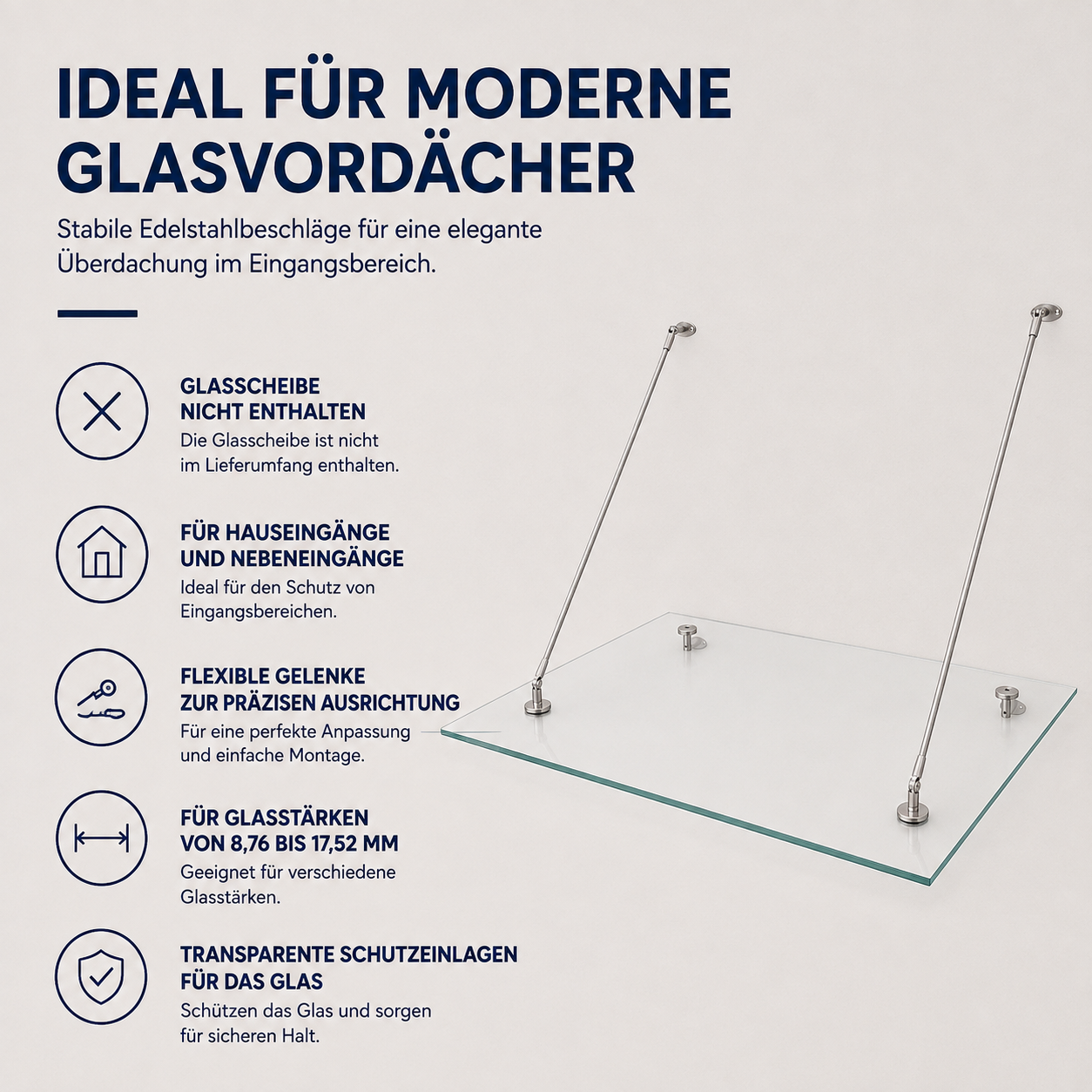 IDEAL FÜR MODERNE GLASVORDÄCHER

Stabile Edelstahlbeschläge für eine elegante Überdachung im Eingangsbereich.

GLASSCHEIBE
NICHT ENTHALTEN

Die Glasscheibe ist nicht im Lieferumfang enthalten.

FÜR HAUSEINGÄNGE
UND NEBENEINGÄNGE

Ideal für den Schutz von Eingangsbereichen.

FLEXIBLE GELENKE
ZUR PRÄZISEN AUSRICHTUNG

Für eine perfekte Anpassung und einfache Montage.

FÜR GLASSTÄRKEN
VON 8,76 BIS 17,52 MM

Geeignet für verschiedene Glasstärken.

TRANSPARENTE SCHUTZEINLAGEN
FÜR DAS GLAS

Schützen das Glas und sorgen für sicheren Halt.